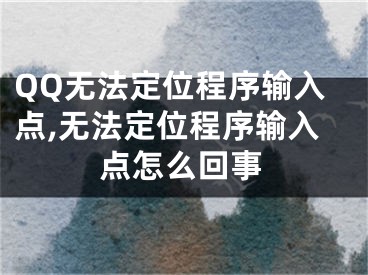 QQ无法定位程序输入点,无法定位程序输入点怎么回事